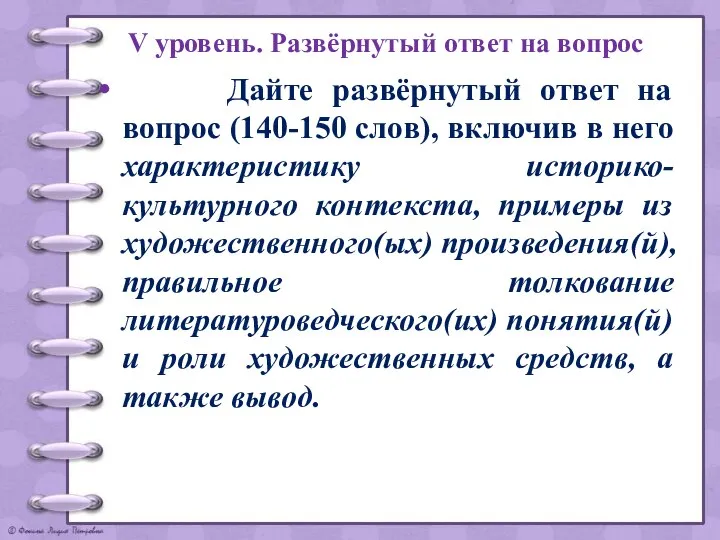 V уровень. Развёрнутый ответ на вопрос

• Дайте развёрнутый ответ на вопрос (140-150 слов), включив в него характеристику историко-культурного контекста, примеры из художественного(ых) произведения(й), правильное толкование литературоведческого(их) понятия(й) и роли художественных средств, а также вывод.

© Фокина Лидия Петровна